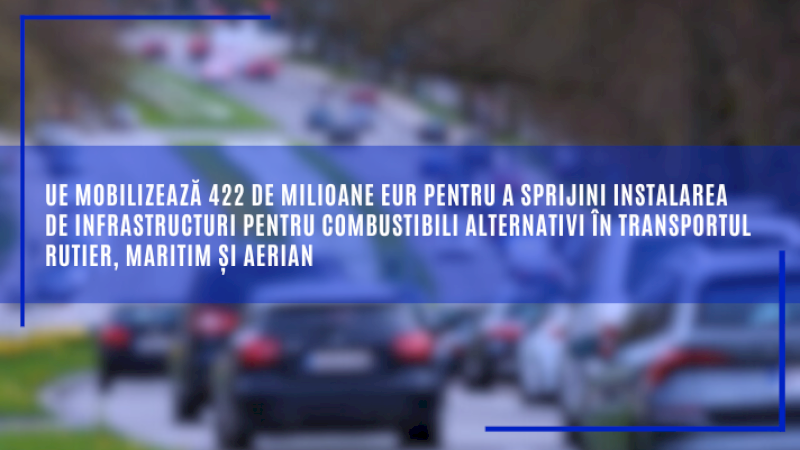 UE MOBILIZEAZĂ 422 DE MILIOANE EUR PENTRU A SPRIJINI INSTALAREA DE INFRASTRUCTURI PENTRU COMBUSTIBILI ALTERNATIVI ÎN TRANSPORTUL RUTIER, MARITIM ȘI AERIAN